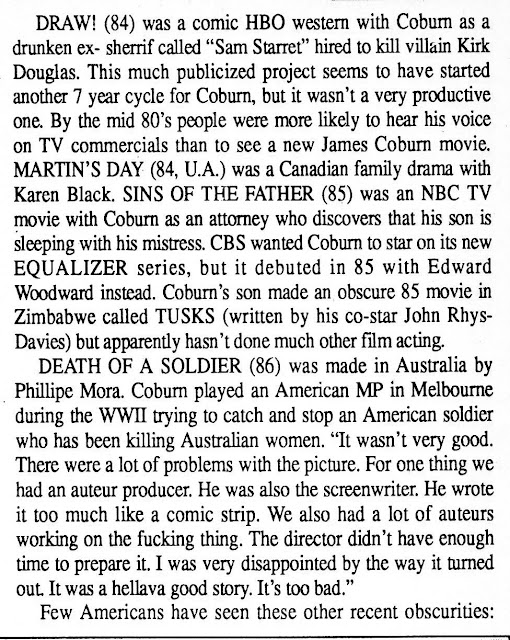 DRAW! (84) was a comic HBO western with Coburn as a drunken ex- sherrif called "Sam Starret" hired to kill villain Kirk Douglas. This much publicized project seems to have started another 7 year cycle for Coburn, but it wasn't a very productive one. By the mid 80's people were more likely to hear his voice on TV commercials than to see a new James Coburn movie. MARTIN'S DAY (84, U.A.) was a Canadian family drama with Karen Black. SINS OF THE FATHER (85) was an NBC TV movie with Coburn as an attorney who discovers that his son is sleeping with his mistress. CBS wanted Coburn to star on its new EQUALIZER series, but it debuted in 85 with Edward Woodward instead. Coburn's son made an obscure 85 movie in Zimbabwe called TUSKS (written by his co-star John Rhys-Davies) but apparently hasn't done much other film acting.

DEATH OF A SOLDIER (86) was made in Australia by Phillipe Mora. Coburn played an American MP in Melbourne during the WWII trying to catch and stop an American soldier who has been killing Australian women. "It wasn't very good. There were a lot of problems with the picture. For one thing we had an auteur producer. He was also the screenwriter. He wrote it too much like a comic strip. We also had a lot of auteurs working on the fucking thing. The director didn't have enough time to prepare it. I was very disappointed by the way it turned out. It was a hellava good story. It's too bad."

Few Americans have seen these other recent obscurities: